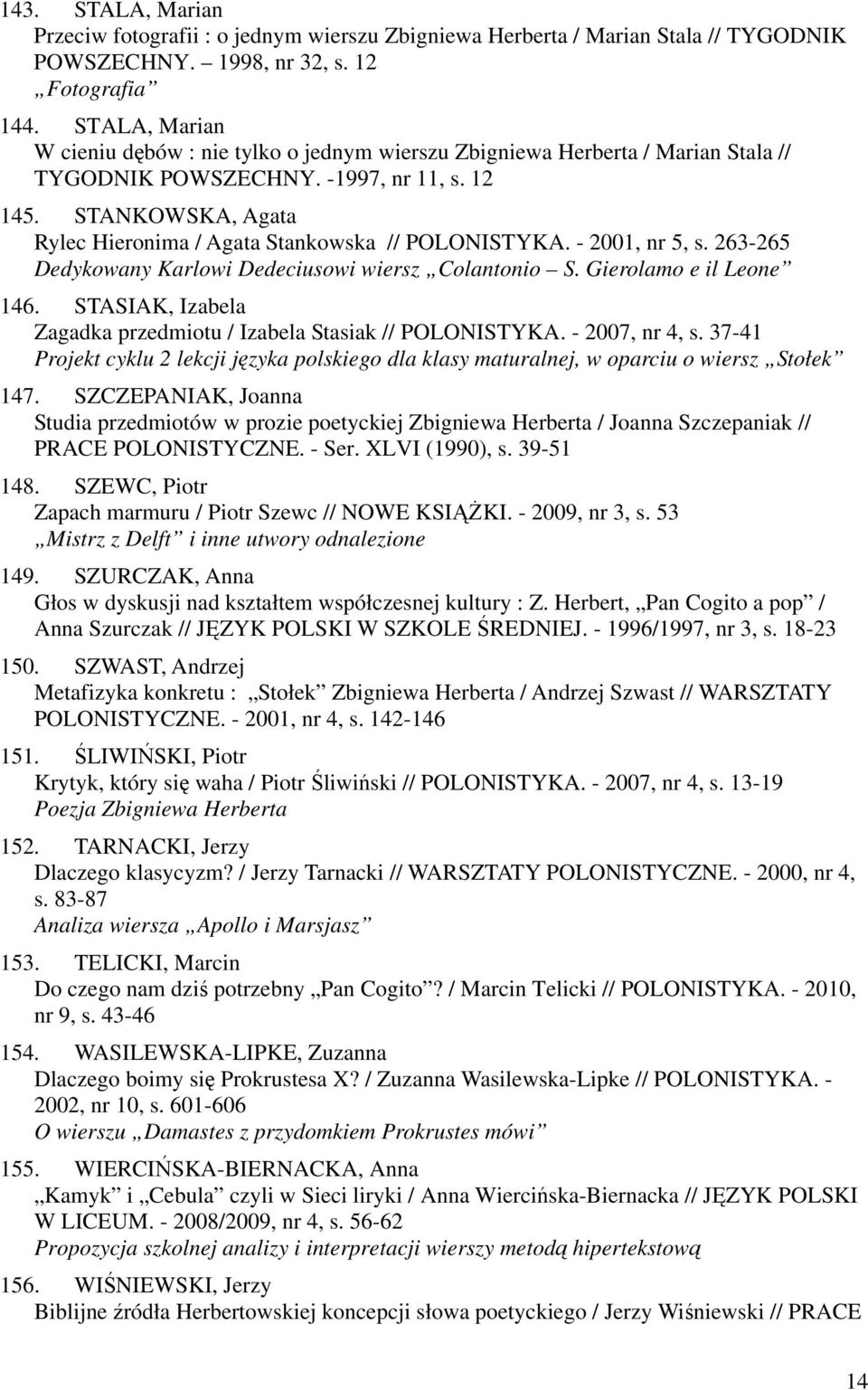 143. STALA, Marian
Przeciw fotografii : o jednym wierszu Zbigniewa Herberta / Marian Stala // TYGODNIK POWSZECHNY. – 1998, nr 32, s. 12
„Fotografia”

144. STALA, Marian
W cieniu dębów : nie tylko o jednym wierszu Zbigniewa Herberta / Marian Stala // TYGODNIK POWSZECHNY. -1997, nr 11, s. 12

145. STANKOWSKA, Agata
Rylec Hieronima / Agata Stankowska // POLONISTYKA. - 2001, nr 5, s. 263-265
Dedykowany Karlowi Dedeciusowi wiersz „Colantonio – S. Gierolamo e il Leone”

146. STASIAK, Izabela
Zagadka przedmiotu / Izabela Stasiak // POLONISTYKA. - 2007, nr 4, s. 37-41
Projekt cyklu 2 lekcji języka polskiego dla klasy maturalnej, w oparciu o wiersz „Stołek”

147. SZCZEPANIAK, Joanna
Studia przedmiotów w prozie poetyckiej Zbigniewa Herberta / Joanna Szczepaniak // PRACE POLONISTYCZNE. - Ser. XLVI (1990), s. 39-51

148. SZEWC, Piotr
Zapach marmuru / Piotr Szewc // NOWE KSIĄŻKI. - 2009, nr 3, s. 53
„Mistrz z Delft” i inne utwory odnalezione

149. SZURCZAK, Anna
Głos w dyskusji nad kształtem współczesnej kultury : Z. Herbert, „Pan Cogito a pop” / Anna Szurczak // JĘZYK POLSKI W SZKOLE ŚREDNIEJ. - 1996/1997, nr 3, s. 18-23

150. SZWAST, Andrzej
Metafizyka konkretu : „Stołek” Zbigniewa Herberta / Andrzej Szwast // WARSZTATY POLONISTYCZNE. - 2001, nr 4, s. 142-146

151. ŚLIWIŃSKI, Piotr
Krytyk, który się waha / Piotr Śliwiński // POLONISTYKA. - 2007, nr 4, s. 13-19
Poezja Zbigniewa Herberta

152. TARNACKI, Jerzy
Dlaczego klasycyzm? / Jerzy Tarnacki // WARSZTATY POLONISTYCZNE. - 2000, nr 4, s. 83-87
Analiza wiersza „Apollo i Marsjasz”

153. TELICKI, Marcin
Do czego nam dziś potrzebny „Pan Cogito”? / Marcin Telicki // POLONISTYKA. - 2010, nr 9, s. 43-46

154. WASILEWSKA-LIPKE, Zuzanna
Dlaczego boimy się Prokrustesa X? / Zuzanna Wasilewska-Lipke // POLONISTYKA. - 2002, nr 10, s. 601-606
O wierszu „Damastes z przydomkiem Prokrustes mówi”

155. WIERCIŃSKA-BIERNACKA, Anna
„Kamyk” i „Cebula” czyli w Sieci liryki / Anna Wiercińska-Biernacka // JĘZYK POLSKI W LICEUM. - 2008/2009, nr 4, s. 56-62
Propozycja szkolnej analizy i interpretacji wierszy metodą hipertekstową

156. WIŚNIEWSKI, Jerzy
Biblijne źródła Herbertowskiej koncepcji słowa poetyckiego / Jerzy Wiśniewski // PRACE

14